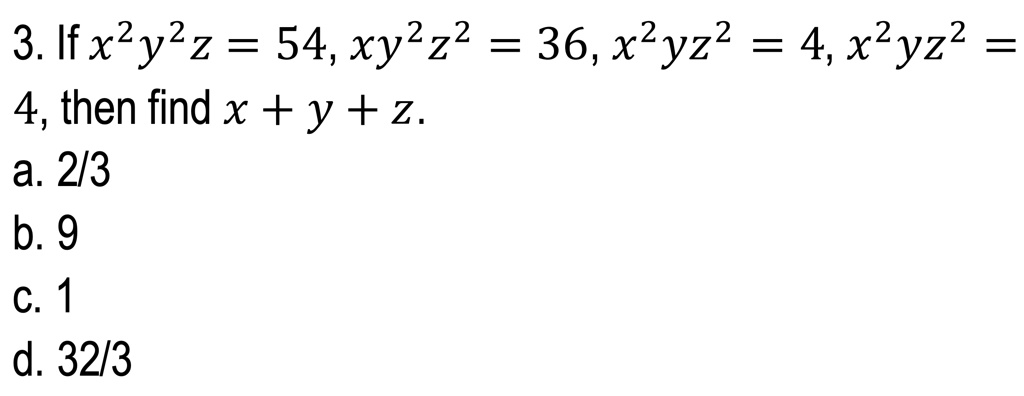 3. If $x^2y^2z = 54$, $xy^2z^2 = 36$, $x^2yz^2 = 4$, $x^2yz^2 = 4$, then find $x + y + z$.

a. 2/3

b. 9

c. 1

d. 32/3